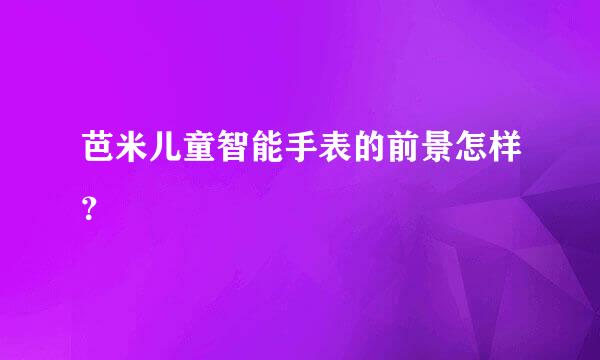 芭米儿童智能手表的前景怎样?